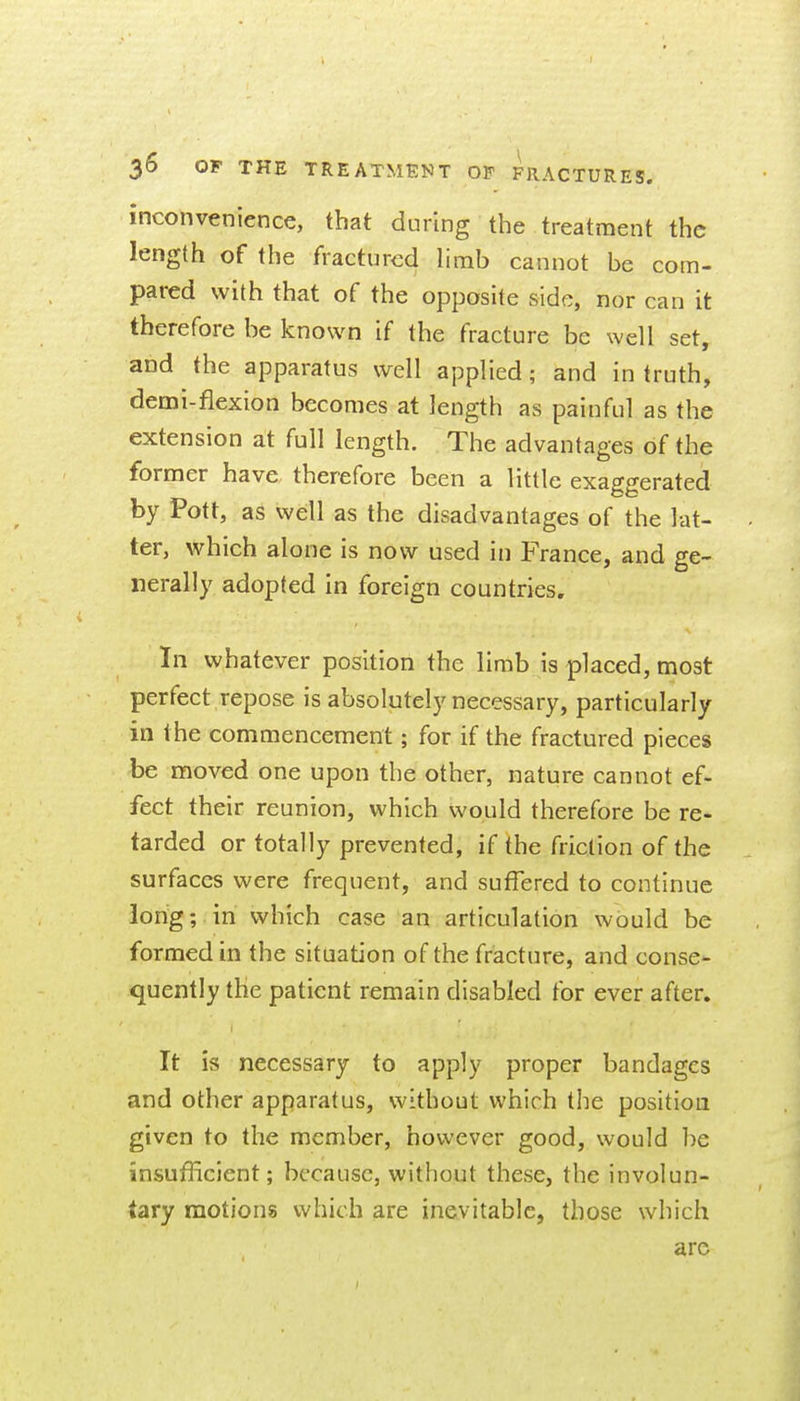 36 OF THE TREATMENT OF FRACTURES.

inconvenience, that during the treatment the length of the fractured limb cannot be compared with that of the opposite side, nor can it therefore be known if the fracture be well set, and the apparatus well applied; and in truth, demi-flexion becomes at length as painful as the extension at full length. The advantages of the former have therefore been a little exaggerated by Pott, as well as the disadvantages of the latter, which alone is now used in France, and generally adopted in foreign countries.

In whatever position the limb is placed, most perfect repose is absolutely necessary, particularly in the commencement; for if the fractured pieces be moved one upon the other, nature cannot effect their reunion, which would therefore be retarded or totally prevented, if the friction of the surfaces were frequent, and suffered to continue long; in which case an articulation would be formed in the situation of the fracture, and consequently the patient remain disabled for ever after.

It is necessary to apply proper bandages and other apparatus, without which the position given to the member, however good, would be insufficient; because, without these, the involuntary motions which are inevitable, those which are